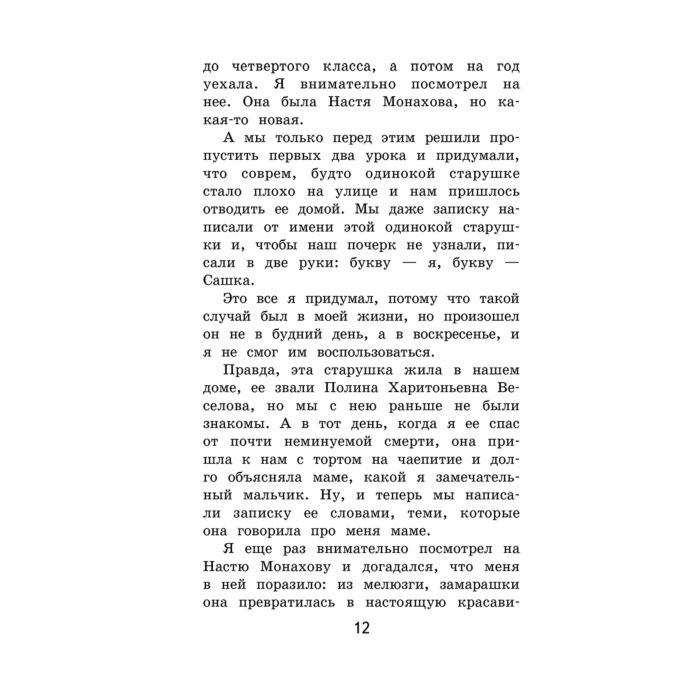 до четвертого класса, а потом на год уехала. Я внимательно посмотрел на нее. Она была Настя Монахова, но какая-то новая.

А мы только перед этим решили пропустить первых два урока и придумали, что соврем, будто одинокой старушке стало плохо на улице и нам пришлось отводить ее домой. Мы даже записку написали от имени этой одинокой старушки и, чтобы наш почерк не узнали, писали в две руки: букву — я, букву — Сашка.

Это все я придумал, потому что такой случай был в моей жизни, но произошел он не в будний день, а в воскресенье, и я не смог им воспользоваться.

Правда, эта старушка жила в нашем доме, ее звали Полина Харитоньевна Веселова, но мы с нею раньше не были знакомы. А в тот день, когда я ее спас от почти неминуемой смерти, она пришла к нам с тортом на чаепитие и долго объясняла маме, какой я замечательный мальчик. Ну, и теперь мы написали записку ее словами, теми, которые она говорила про меня маме.

Я еще раз внимательно посмотрел на Настю Монахову и догадался, что меня в ней поразило: из мелюзги, замарашки она превратилась в настоящую красави-

12